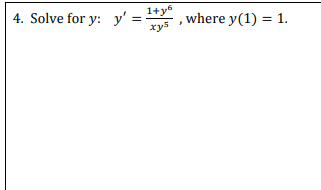 4. Solve for $y$:  $y' = \frac{1+y^6}{xy^5}$ , where $y(1) = 1$.